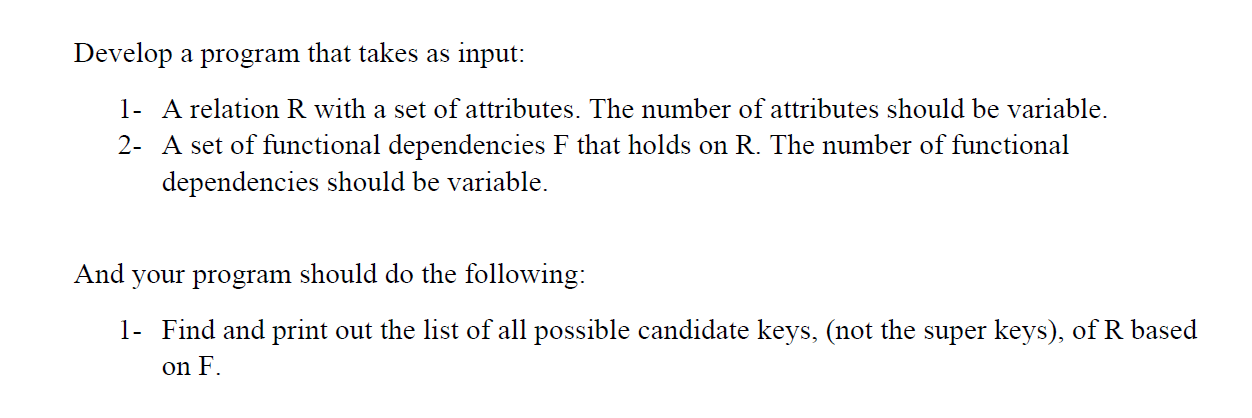 Develop a program that takes as input:

1- A relation R with a set of attributes. The number of attributes should be variable.
2- A set of functional dependencies F that holds on R. The number of functional dependencies should be variable.

And your program should do the following:

1- Find and print out the list of all possible candidate keys, (not the super keys), of R based on F.